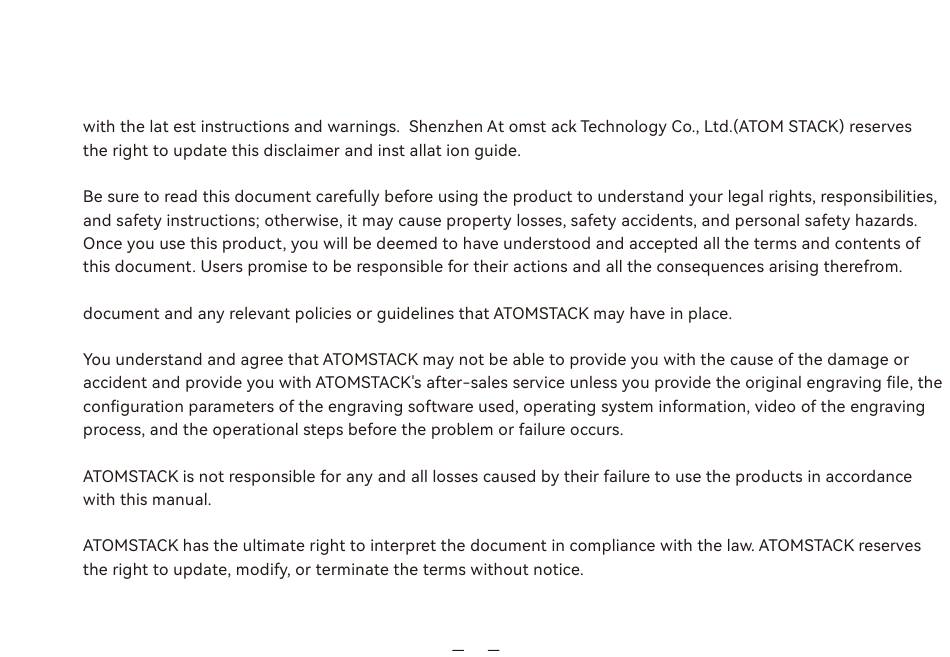 with the lat est instructions and warnings. Shenzhen At omst ack Technology Co., Ltd.(ATOM STACK) reserves the right to update this disclaimer and inst allat ion guide.

Be sure to read this document carefully before using the product to understand your legal rights, responsibilities, and safety instructions; otherwise, it may cause property losses, safety accidents, and personal safety hazards. Once you use this product, you will be deemed to have understood and accepted all the terms and contents of this document. Users promise to be responsible for their actions and all the consequences arising therefrom.

document and any relevant policies or guidelines that ATOMSTACK may have in place.

You understand and agree that ATOMSTACK may not be able to provide you with the cause of the damage or accident and provide you with ATOMSTACK's after-sales service unless you provide the original engraving file, the configuration parameters of the engraving software used, operating system information, video of the engraving process, and the operational steps before the problem or failure occurs.

ATOMSTACK is not responsible for any and all losses caused by their failure to use the products in accordance with this manual.

ATOMSTACK has the ultimate right to interpret the document in compliance with the law. ATOMSTACK reserves the right to update, modify, or terminate the terms without notice.

— —